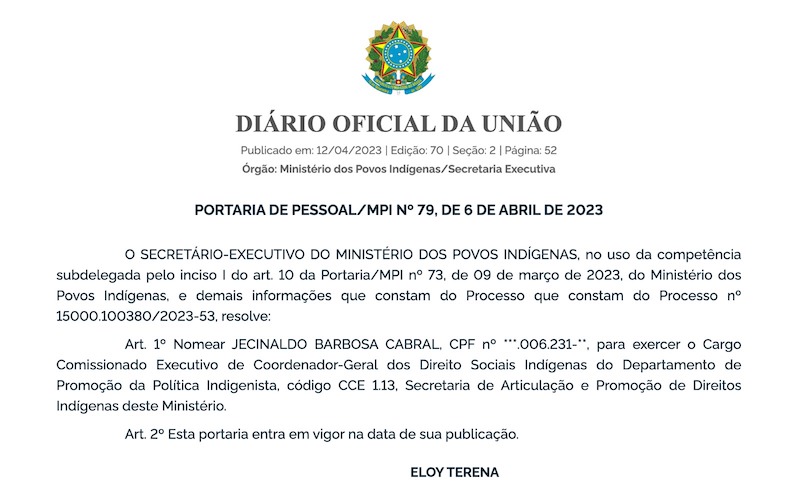 DIÁRIO OFICIAL DA UNIÃO

Publicado em: 12/04/2023 | Edição: 70 | Seção: 2 | Página: 52

Órgão: Ministério dos Povos Indígenas/Secretaria Executiva

PORTARIA DE PESSOAL/MPI Nº 79, DE 6 DE ABRIL DE 2023

O SECRETÁRIO-EXECUTIVO DO MINISTÉRIO DOS POVOS INDÍGENAS, no uso da competência subdelegada pelo inciso I do art. 10 da Portaria/MPI nº 73, de 09 de março de 2023, do Ministério dos Povos Indígenas, e demais informações que constam do Processo que constam do Processo nº 15000.100380/2023-53, resolve:

Art. 1º Nomear JECINALDO BARBOSA CABRAL, CPF nº ***.006.231-**, para exercer o Cargo Comissionado Executivo de Coordenador-Geral dos Direito Sociais Indígenas do Departamento de Promoção da Política Indigenista, código CCE 1.13, Secretaria de Articulação e Promoção de Direitos Indígenas deste Ministério.

Art. 2º Esta portaria entra em vigor na data de sua publicação.

ELOY TERENA